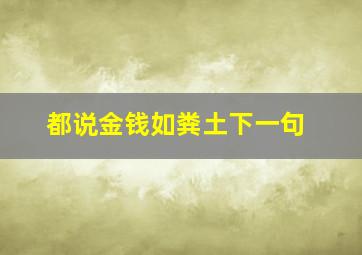 都说金钱如粪土下一句